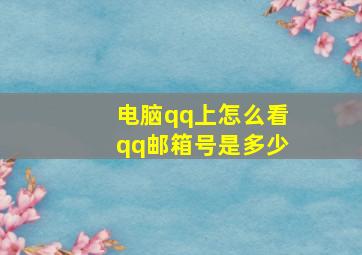 电脑qq上怎么看qq邮箱号是多少